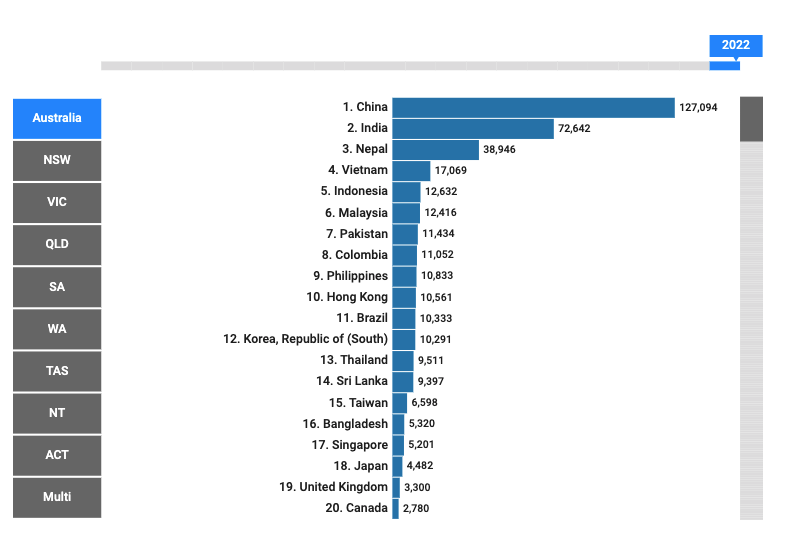 2022

Australia
NSW
VIC
QLD
SA
WA
TAS
NT
ACT
Multi

1. China 127,094
2. India 72,642
3. Nepal 38,946
4. Vietnam 17,069
5. Indonesia 12,632
6. Malaysia 12,416
7. Pakistan 11,434
8. Colombia 11,052
9. Philippines 10,833
10. Hong Kong 10,561
11. Brazil 10,333
12. Korea, Republic of (South) 10,291
13. Thailand 9,511
14. Sri Lanka 9,397
15. Taiwan 6,598
16. Bangladesh 5,320
17. Singapore 5,201
18. Japan 4,482
19. United Kingdom 3,300
20. Canada 2,780